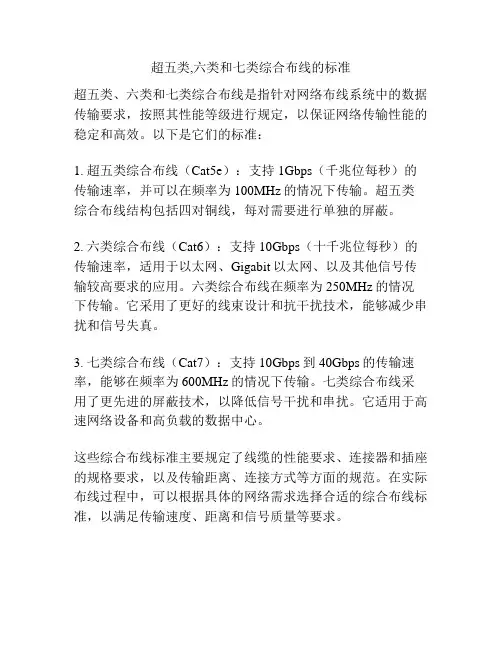 超五类,六类和七类综合布线的标准

超五类、六类和七类综合布线是指针对网络布线系统中的数据传输要求，按照其性能等级进行规定，以保证网络传输性能的稳定和高效。以下是它们的标准：

1. 超五类综合布线（Cat5e）：支持 1Gbps（千兆位每秒）的传输速率，并可以在频率为 100MHz 的情况下传输。超五类综合布线结构包括四对铜线，每对需要进行单独的屏蔽。

2. 六类综合布线（Cat6）：支持 10Gbps（十千兆位每秒）的传输速率，适用于以太网、Gigabit 以太网、以及其他信号传输较高要求的应用。六类综合布线在频率为 250MHz 的情况下传输。它采用了更好的线束设计和抗干扰技术，能够减少串扰和信号失真。

3. 七类综合布线（Cat7）：支持 10Gbps 到 40Gbps 的传输速率，能够在频率为 600MHz 的情况下传输。七类综合布线采用了更先进的屏蔽技术，以降低信号干扰和串扰。它适用于高速网络设备和高负载的数据中心。

这些综合布线标准主要规定了线缆的性能要求、连接器和插座的规格要求，以及传输距离、连接方式等方面的规范。在实际布线过程中，可以根据具体的网络需求选择合适的综合布线标准，以满足传输速度、距离和信号质量等要求。